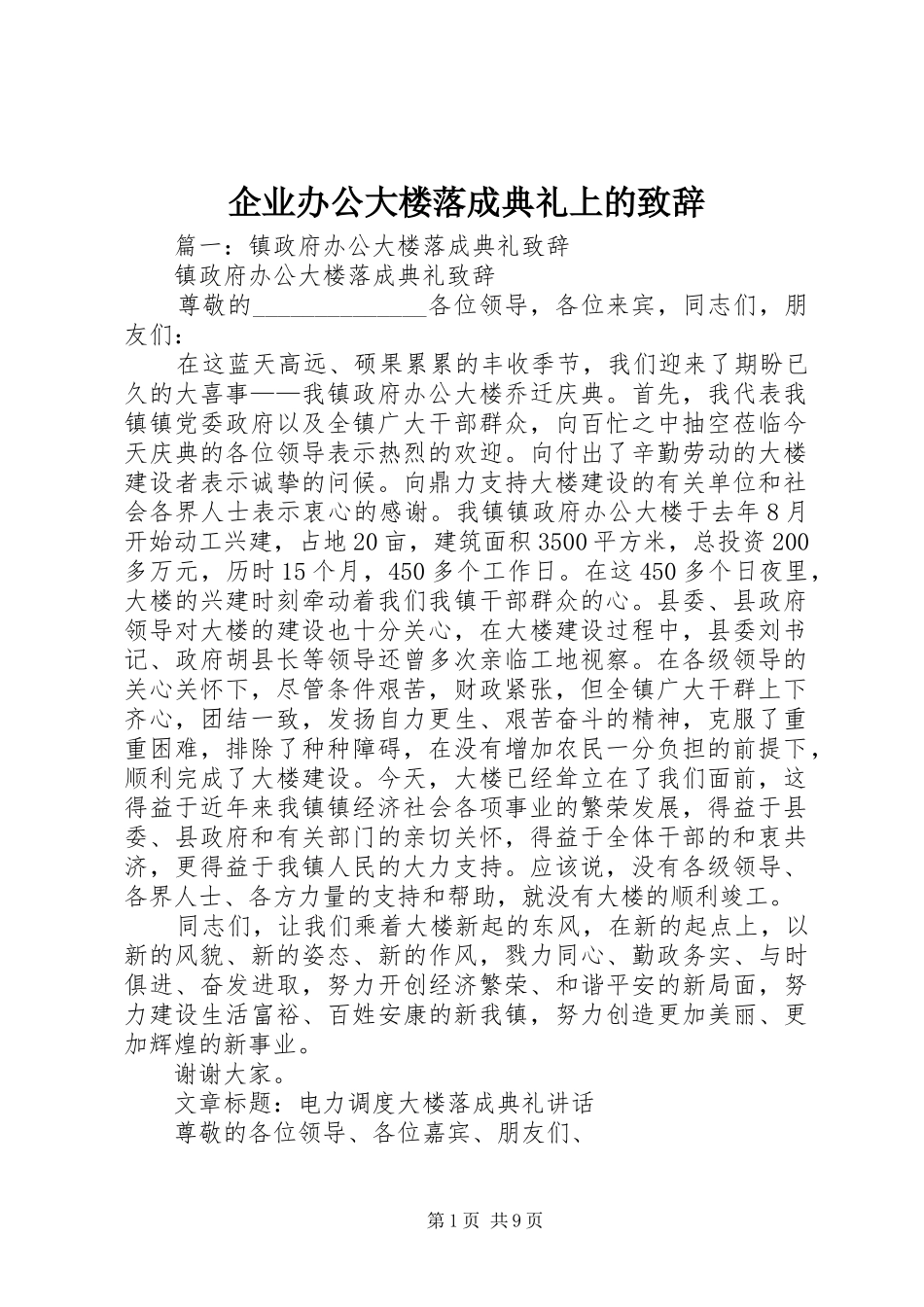 企业办公大楼落成典礼上的致辞

篇一：镇政府办公大楼落成典礼致辞

镇政府办公大楼落成典礼致辞

尊敬的______________各位领导，各位来宾，同志们，朋友们：

在这蓝天高远、硕果累累的丰收季节，我们迎来了期盼已久的大喜事——我镇政府办公大楼乔迁庆典。首先，我代表我镇镇党委政府以及全镇广大干部群众，向百忙之中抽空莅临今天庆典的各位领导表示热烈的欢迎。向付出了辛勤劳动的大楼建设者表示诚挚的问候。向鼎力支持大楼建设的有关单位和社会各界人士表示衷心的感谢。我镇镇政府办公大楼于去年8月开始动工兴建，占地20亩，建筑面积3500平方米，总投资200多万元，历时15个月，450多个工作日。在这450多个日夜里，大楼的兴建时刻牵动着我们我镇干部群众的心。县委、县政府领导对大楼的建设也十分关心，在大楼建设过程中，县委刘书记、政府胡县长等领导还曾多次亲临工地视察。在各级领导的关心关怀下，尽管条件艰苦，财政紧张，但全镇广大干群上下齐心，团结一致，发扬自力更生、艰苦奋斗的精神，克服了重重困难，排除了种种障碍，在没有增加农民一分负担的前提下，顺利完成了大楼建设。今天，大楼已经耸立在了我们面前，这得益于近年来我镇镇经济社会各项事业的繁荣发展，得益于县委、县政府和有关部门的亲切关怀，得益于全体干部的和衷共济，更得益于我镇人民的大力支持。应该说，没有各级领导、各界人士、各方力量的支持和帮助，就没有大楼的顺利竣工。

同志们，让我们乘着大楼新起的东风，在新的起点上，以新的风貌、新的姿态、新的作风，戮力同心、勤政务实、与时俱进、奋发进取，努力开创经济繁荣、和谐平安的新局面，努力建设生活富裕、百姓安康的新我镇，努力创造更加美丽、更加辉煌的新事业。

谢谢大家。

文章标题：电力调度大楼落成典礼讲话

尊敬的各位领导、各位嘉宾、朋友们、

第1页 共9页